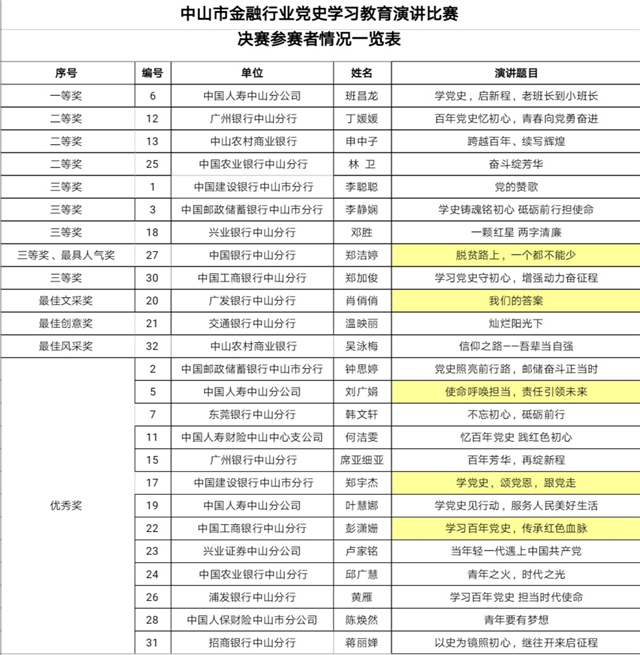 中山市金融行业党史学习教育演讲比赛
决赛参赛者情况一览表

| 序号 | 编号 | 单位 | 姓名 | 演讲题目 |
|---|---|---|---|---|
| 一等奖 | 6 | 中国人寿中山分公司 | 班昌龙 | 学党史，启新程，老班长到小班长 |
| 二等奖 | 12 | 广州银行中山分行 | 丁媛媛 | 百年党史忆初心，青春向党勇奋进 |
| 二等奖 | 13 | 中山农村商业银行 | 申中子 | 跨越百年、续写辉煌 |
| 二等奖 | 25 | 中国农业银行中山分行 | 林 卫 | 奋斗绽芳华 |
| 三等奖 | 1 | 中国建设银行中山市分行 | 李聪聪 | 党的赞歌 |
| 三等奖 | 3 | 中国邮政储蓄银行中山市分行 | 李静娴 | 学史铸魂铭初心 砥砺前行担使命 |
| 三等奖 | 18 | 兴业银行中山分行 | 邓胜 | 一颗红星 两字清廉 |
| 三等奖、最具人气奖 | 27 | 中国银行中山分行 | 郑洁婷 | 脱贫路上，一个都不能少 |
| 三等奖 | 30 | 中国工商银行中山分行 | 郑加俊 | 学习党史守初心，增强动力奋征程 |
| 最佳文采奖 | 20 | 广发银行中山分行 | 肖俏俏 | 我们的答案 |
| 最佳创意奖 | 21 | 交通银行中山分行 | 温映丽 | 灿烂阳光下 |
| 最佳风采奖 | 32 | 中山农村商业银行 | 吴泳梅 | 信仰之路——吾辈当自强 |
| 优秀奖 | 2 | 中国邮政储蓄银行中山市分行 | 钟思婷 | 党史照亮前行路，邮储奋斗正当时 |
| | 5 | 中国人寿中山分公司 | 刘广娟 | 使命呼唤担当，责任引领未来 |
| | 7 | 东莞银行中山分行 | 韩文轩 | 不忘初心，砥砺前行 |
| | 11 | 中国人寿财险中山中心支公司 | 何洁雯 | 忆百年党史 践红色初心 |
| | 15 | 广州银行中山分行 | 席亚细亚 | 百年芳华，再绽新程 |
| | 17 | 中国建设银行中山市分行 | 郑宇杰 | 学党史，颂党恩，跟党走 |
| | 19 | 中国人寿中山分公司 | 叶慧娜 | 学党史见行动，服务人民美好生活 |
| | 22 | 中国工商银行中山分行 | 彭潇姗 | 学习百年党史，传承红色血脉 |
| | 23 | 兴业证券中山分公司 | 卢家铭 | 当年轻一代遇上中国共产党 |
| | 24 | 中国农业银行中山分行 | 邱广慧 | 青年之火，时代之光 |
| | 26 | 浦发银行中山分行 | 黄雁 | 学习百年党史 担当时代使命 |
| | 28 | 中国人保财险中山市分公司 | 陈焕然 | 青年要有梦想 |
| | 31 | 招商银行中山分行 | 蒋丽婵 | 以史为镜照初心，继往开来启征程 |